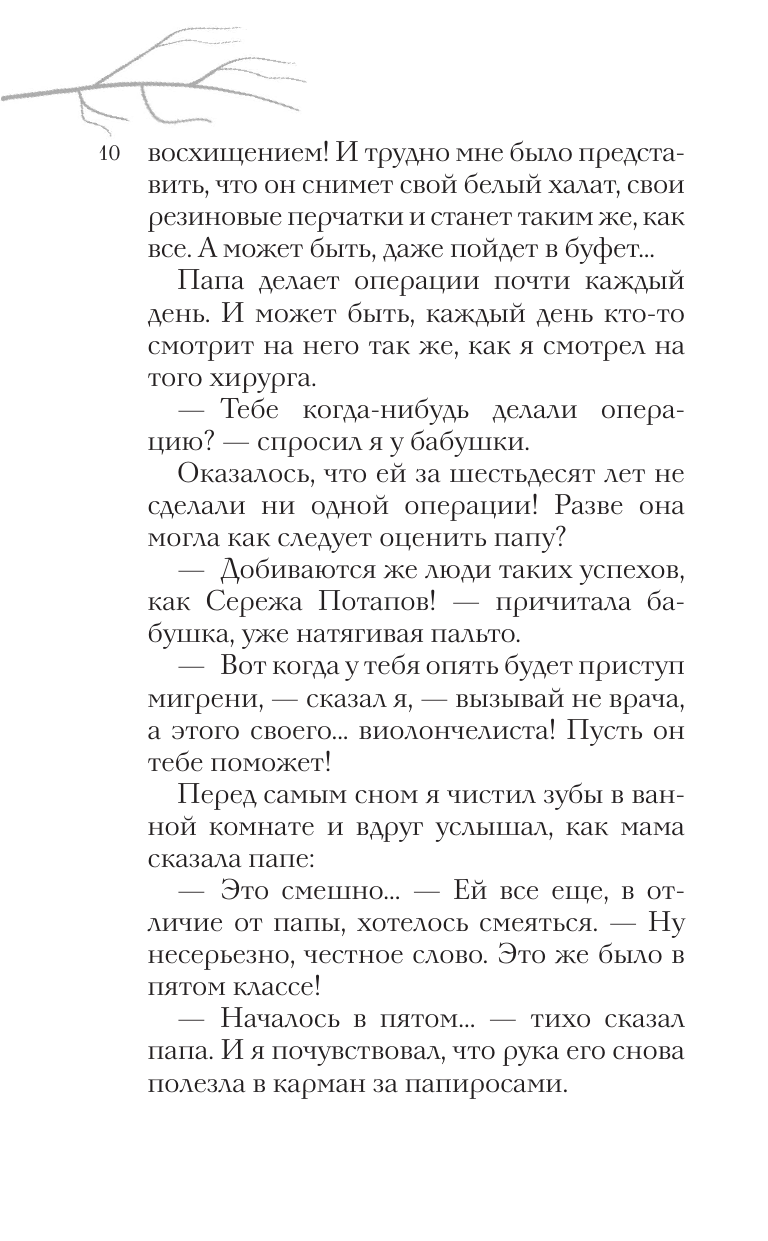 10

восхищением! И трудно мне было представить, что он снимет свой белый халат, свои резиновые перчатки и станет таким же, как все. А может быть, даже пойдет в буфет...

Папа делает операции почти каждый день. И может быть, каждый день кто-то смотрит на него так же, как я смотрел на того хирурга.

— Тебе когда-нибудь делали операцию? — спросил я у бабушки.

Оказалось, что ей за шестьдесят лет не сделали ни одной операции! Разве она могла как следует оценить папу?

— Добиваются же люди таких успехов, как Сережа Потапов! — причитала бабушка, уже натягивая пальто.

— Вот когда у тебя опять будет приступ мигрени, — сказал я, — вызывай не врача, а этого своего... виолончелиста! Пусть он тебе поможет!

Перед самым сном я чистил зубы в ванной комнате и вдруг услышал, как мама сказала папе:

— Это смешно... — Ей все еще, в отличие от папы, хотелось смеяться. — Ну несерьезно, честное слово. Это же было в пятом классе!

— Началось в пятом... — тихо сказал папа. И я почувствовал, что рука его снова полезла в карман за папиросами.